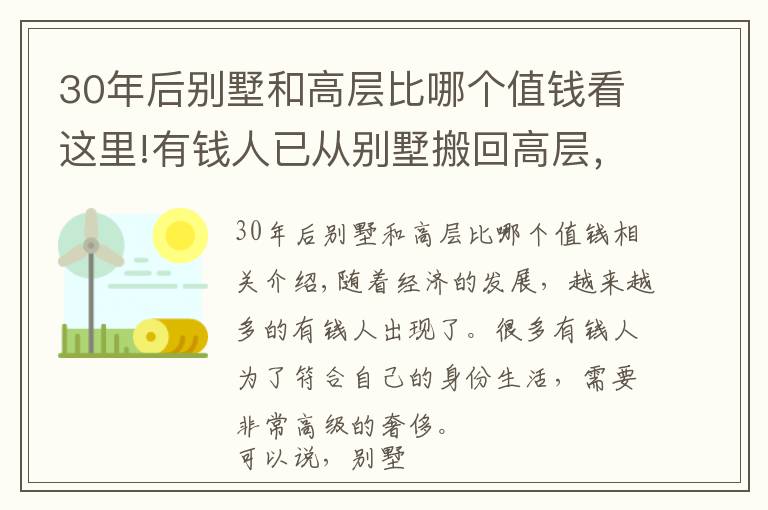 30年后别墅和高层比哪个值钱看这里!有钱人已从别墅搬回高层,

30年后别墅和高层比哪个值钱相关介绍,随着经济的发展,越来越多的有钱人出现了。很多有钱人为了符合自己的身份生活,需要非常高级的奢侈。
可以说,别墅